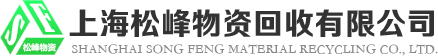 SF
松峰物资
上海松峰物资回收有限公司
SHANGHAI SONG FENG MATERIAL RECYCLING CO., LTD.